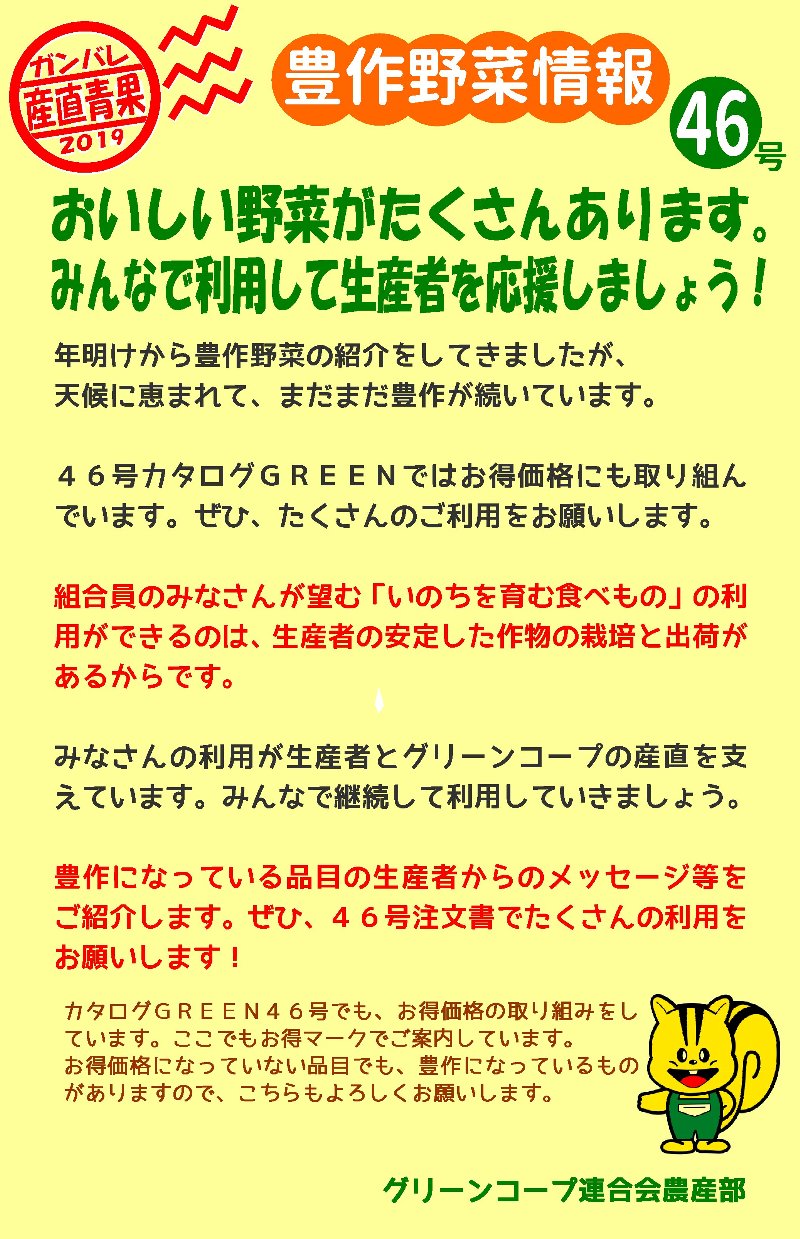 ガンバレ
産直青果
2019

豊作野菜情報

46号

おいしい野菜がたくさんあります。
みんなで利用して生産者を応援しましょう！

年明けから豊作野菜の紹介をしてきましたが、天候に恵まれて、まだまだ豊作が続いています。

４６号カタログＧＲＥＥＮではお得価格にも取り組んでいます。ぜひ、たくさんのご利用をお願いします。

組合員のみなさんが望む「いのちを育む食べもの」の利用ができるのは、生産者の安定した作物の栽培と出荷があるからです。

みなさんの利用が生産者とグリーンコープの産直を支えています。みんなで継続して利用していきましょう。

豊作になっている品目の生産者からのメッセージ等をご紹介します。ぜひ、４６号注文書でたくさんの利用をお願いします！

カタログＧＲＥＥＮ４６号でも、お得価格の取り組みをしています。ここでもお得マークでご案内しています。
お得価格になっていない品目でも、豊作になっているものがありますので、こちらもよろしくお願いします。

グリーンコープ連合会農産部